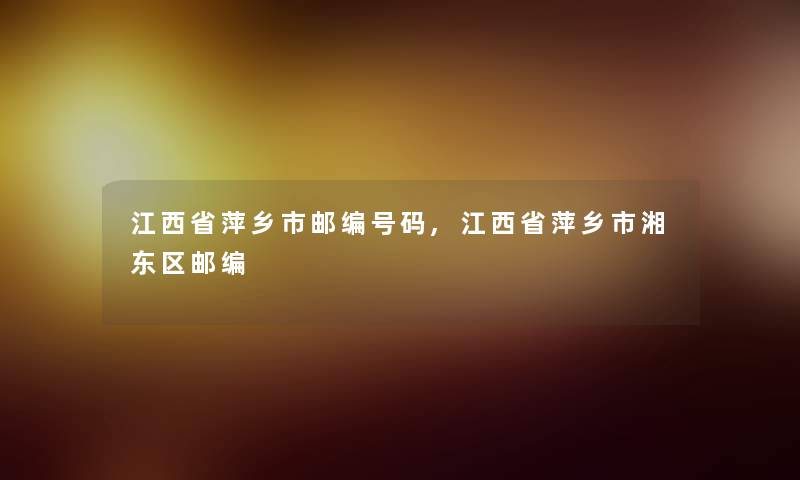 江西省萍乡市邮编号码，江西省萍乡市湘东区邮编